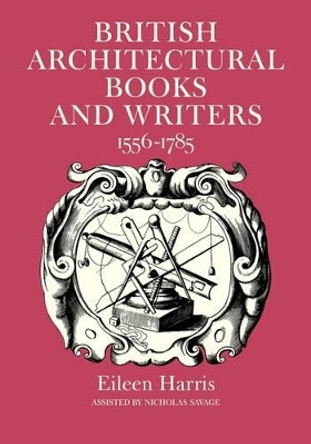 BRITISH ARCHITECTURAL BOOKS AND WRITERS
1556-1785

Eileen Harris
ASSISTED BY NICHOLAS SAVAGE